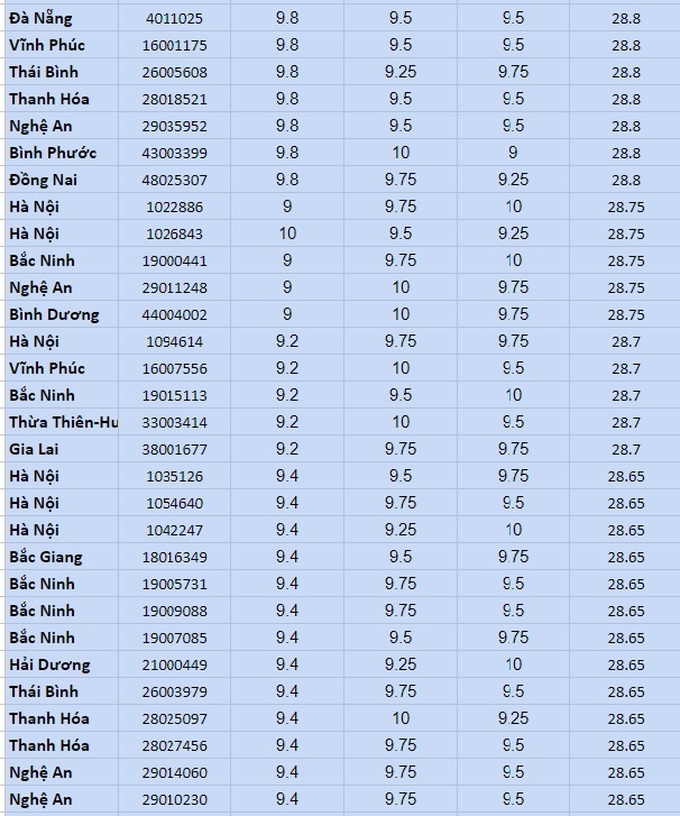 | | | | | | |
|---|---|---|---|---|---|
| Đà Nẵng | 4011025 | 9.8 | 9.5 | 9.5 | 28.8 |
| Vĩnh Phúc | 16001175 | 9.8 | 9.5 | 9.5 | 28.8 |
| Thái Bình | 26005608 | 9.8 | 9.25 | 9.75 | 28.8 |
| Thanh Hóa | 28018521 | 9.8 | 9.5 | 9.5 | 28.8 |
| Nghệ An | 29035952 | 9.8 | 9.5 | 9.5 | 28.8 |
| Bình Phước | 43003399 | 9.8 | 10 | 9 | 28.8 |
| Đồng Nai | 48025307 | 9.8 | 9.75 | 9.25 | 28.8 |
| Hà Nội | 1022886 | 9 | 9.75 | 10 | 28.75 |
| Hà Nội | 1026843 | 10 | 9.5 | 9.25 | 28.75 |
| Bắc Ninh | 19000441 | 9 | 9.75 | 10 | 28.75 |
| Nghệ An | 29011248 | 9 | 10 | 9.75 | 28.75 |
| Bình Dương | 44004002 | 9 | 10 | 9.75 | 28.75 |
| Hà Nội | 1094614 | 9.2 | 9.75 | 9.75 | 28.7 |
| Vĩnh Phúc | 16007556 | 9.2 | 10 | 9.5 | 28.7 |
| Bắc Ninh | 19015113 | 9.2 | 9.5 | 10 | 28.7 |
| Thừa Thiên-Hu | 33003414 | 9.2 | 10 | 9.5 | 28.7 |
| Gia Lai | 38001677 | 9.2 | 9.75 | 9.75 | 28.7 |
| Hà Nội | 1035126 | 9.4 | 9.5 | 9.75 | 28.65 |
| Hà Nội | 1054640 | 9.4 | 9.75 | 9.5 | 28.65 |
| Hà Nội | 1042247 | 9.4 | 9.25 | 10 | 28.65 |
| Bắc Giang | 18016349 | 9.4 | 9.5 | 9.75 | 28.65 |
| Bắc Ninh | 19005731 | 9.4 | 9.75 | 9.5 | 28.65 |
| Bắc Ninh | 19009088 | 9.4 | 9.75 | 9.5 | 28.65 |
| Bắc Ninh | 19007085 | 9.4 | 9.5 | 9.75 | 28.65 |
| Hải Dương | 21000449 | 9.4 | 9.25 | 10 | 28.65 |
| Thái Bình | 26003979 | 9.4 | 9.75 | 9.5 | 28.65 |
| Thanh Hóa | 28025097 | 9.4 | 10 | 9.25 | 28.65 |
| Thanh Hóa | 28027456 | 9.4 | 9.75 | 9.5 | 28.65 |
| Nghệ An | 29014060 | 9.4 | 9.75 | 9.5 | 28.65 |
| Nghệ An | 29010230 | 9.4 | 9.75 | 9.5 | 28.65 |